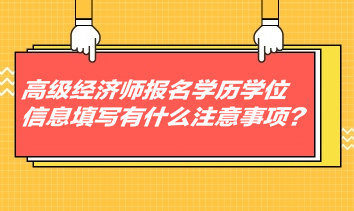 高级经济师报名学历学位信息填写有什么注意事项？